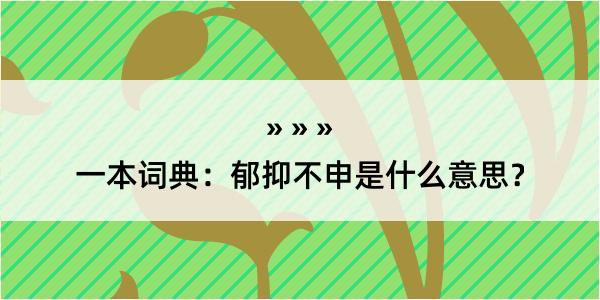 » » »

一本词典：郁抑不申是什么意思？